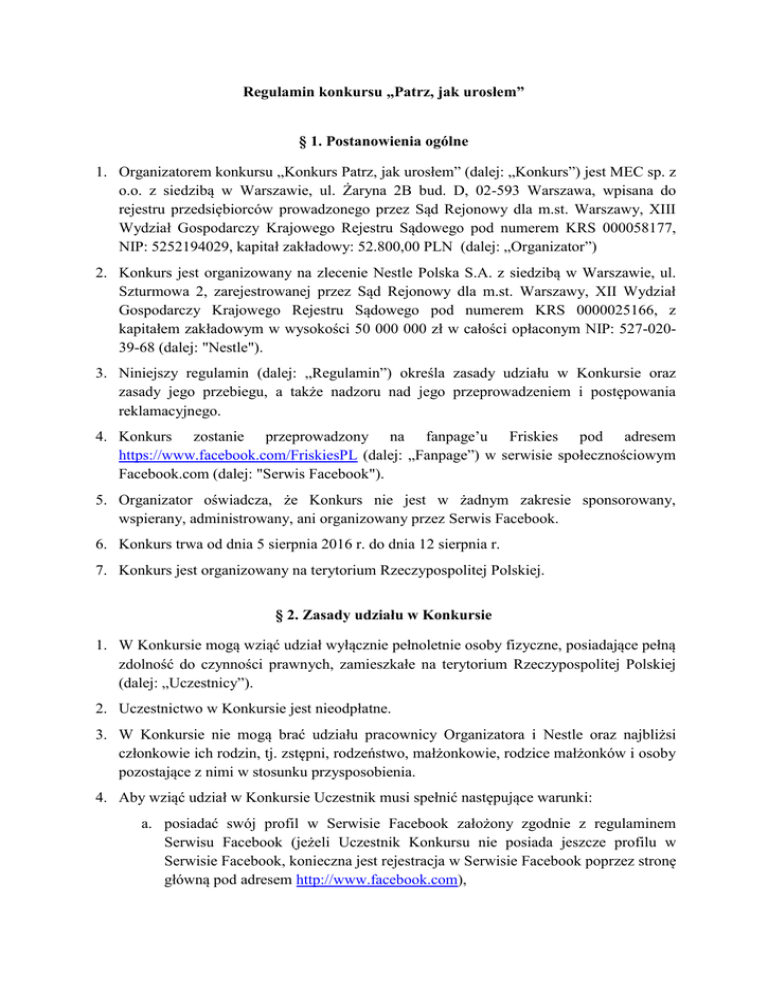 Regulamin konkursu „Patrz, jak urosłem”

§ 1. Postanowienia ogólne

1. Organizatorem konkursu „Konkurs Patrz, jak urosłem” (dalej: „Konkurs”) jest MEC sp. z o.o. z siedzibą w Warszawie, ul. Żaryna 2B bud. D, 02-593 Warszawa, wpisana do rejestru przedsiębiorców prowadzonego przez Sąd Rejonowy dla m.st. Warszawy, XIII Wydział Gospodarczy Krajowego Rejestru Sądowego pod numerem KRS 000058177, NIP: 5252194029, kapitał zakładowy: 52.800,00 PLN (dalej: „Organizator”)

2. Konkurs jest organizowany na zlecenie Nestle Polska S.A. z siedzibą w Warszawie, ul. Szturmowa 2, zarejestrowanej przez Sąd Rejonowy dla m.st. Warszawy, XII Wydział Gospodarczy Krajowego Rejestru Sądowego pod numerem KRS 0000025166, z kapitałem zakładowym w wysokości 50 000 000 zł w całości opłaconym NIP: 527-020-39-68 (dalej: "Nestle").

3. Niniejszy regulamin (dalej: „Regulamin”) określa zasady udziału w Konkursie oraz zasady jego przebiegu, a także nadzoru nad jego przeprowadzeniem i postępowania reklamacyjnego.

4. Konkurs zostanie przeprowadzony na fanpage’u Friskies pod adresem https://www.facebook.com/FriskiesPL (dalej: „Fanpage”) w serwisie społecznościowym Facebook.com (dalej: "Serwis Facebook").

5. Organizator oświadcza, że Konkurs nie jest w żadnym zakresie sponsorowany, wspierany, administrowany, ani organizowany przez Serwis Facebook.

6. Konkurs trwa od dnia 5 sierpnia 2016 r. do dnia 12 sierpnia r.

7. Konkurs jest organizowany na terytorium Rzeczypospolitej Polskiej.

§ 2. Zasady udziału w Konkursie

1. W Konkursie mogą wziąć udział wyłącznie pełnoletnie osoby fizyczne, posiadające pełną zdolność do czynności prawnych, zamieszkałe na terytorium Rzeczypospolitej Polskiej (dalej: „Uczestnicy”).

2. Uczestnictwo w Konkursie jest nieodpłatne.

3. W Konkursie nie mogą brać udziału pracownicy Organizatora i Nestle oraz najbliżsi członkowie ich rodzin, tj. zstępni, rodzeństwo, małżonkowie, rodzice małżonków i osoby pozostające z nimi w stosunku przysposobienia.

4. Aby wziąć udział w Konkursie Uczestnik musi spełnić następujące warunki:

a. posiadać swój profil w Serwisie Facebook założony zgodnie z regulaminem Serwisu Facebook (jeżeli Uczestnik Konkursu nie posiada jeszcze profilu w Serwisie Facebook, konieczna jest rejestracja w Serwisie Facebook poprzez stronę główną pod adresem http://www.facebook.com),